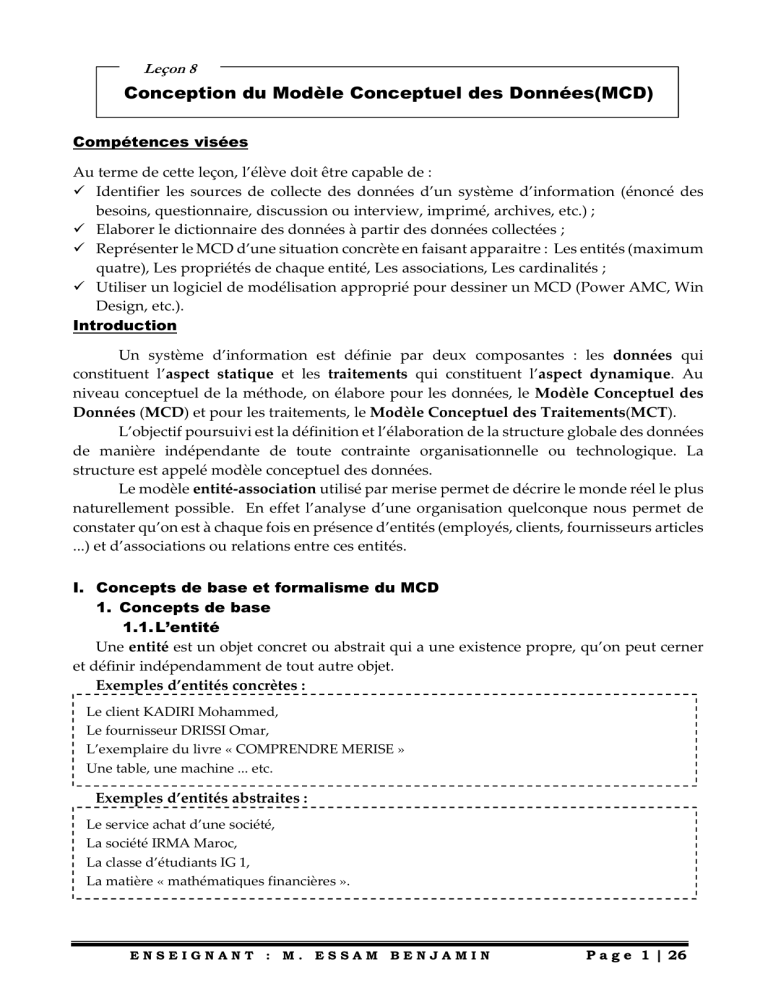 Leçon 8

Conception du Modèle Conceptuel des Données(MCD)

Compétences visées

Au terme de cette leçon, l'élève doit être capable de :
✓ Identifier les sources de collecte des données d'un système d'information (énoncé des besoins, questionnaire, discussion ou interview, imprimé, archives, etc.) ;
✓ Elaborer le dictionnaire des données à partir des données collectées ;
✓ Représenter le MCD d'une situation concrète en faisant apparaitre : Les entités (maximum quatre), Les propriétés de chaque entité, Les associations, Les cardinalités ;
✓ Utiliser un logiciel de modélisation approprié pour dessiner un MCD (Power AMC, Win Design, etc.).

Introduction

Un système d'information est définie par deux composantes : les données qui constituent l'aspect statique et les traitements qui constituent l'aspect dynamique. Au niveau conceptuel de la méthode, on élabore pour les données, le Modèle Conceptuel des Données (MCD) et pour les traitements, le Modèle Conceptuel des Traitements(MCT).

L'objectif poursuivi est la définition et l'élaboration de la structure globale des données de manière indépendante de toute contrainte organisationnelle ou technologique. La structure est appelé modèle conceptuel des données.

Le modèle entité-association utilisé par merise permet de décrire le monde réel le plus naturellement possible. En effet l'analyse d'une organisation quelconque nous permet de constater qu'on est à chaque fois en présence d'entités (employés, clients, fournisseurs articles ...) et d'associations ou relations entre ces entités.

I. Concepts de base et formalisme du MCD
1. Concepts de base
1.1. L'entité

Une entité est un objet concret ou abstrait qui a une existence propre, qu'on peut cerner et définir indépendamment de tout autre objet.

Exemples d'entités concrètes :

Le client KADIRI Mohammed,
Le fournisseur DRISSI Omar,
L'exemplaire du livre « COMPRENDRE MERISE »
Une table, une machine ... etc.

Exemples d'entités abstraites :

Le service achat d'une société,
La société IRMA Maroc,
La classe d'étudiants IG 1,
La matière « mathématiques financières ».

ENSEIGNANT : M. ESSAM BENJAMIN    Page 1 | 26